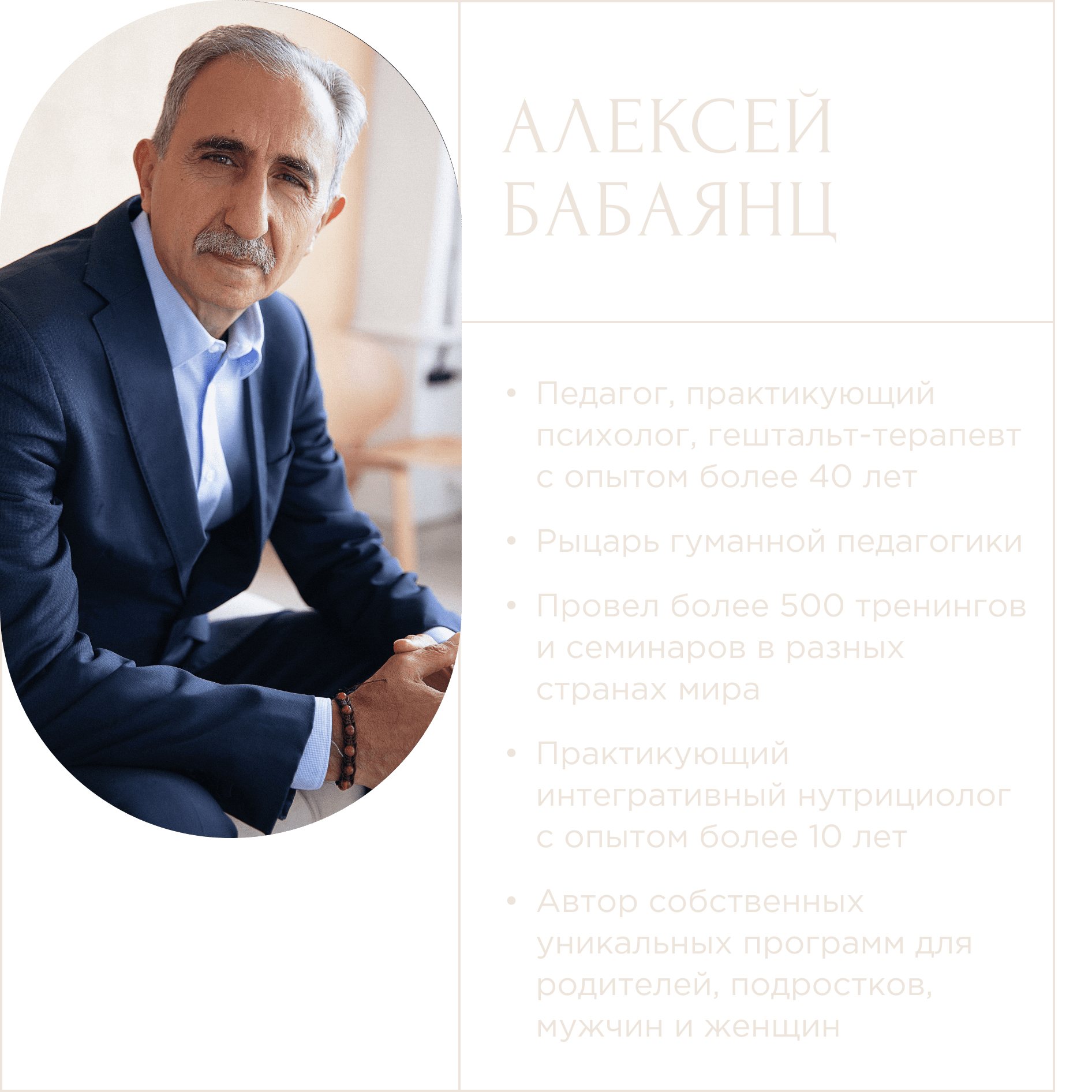 АЛЕКСЕЙ
БАБАЯНЦ

• Педагог, практикующий психолог, гештальт-терапевт с опытом более 40 лет

• Рыцарь гуманной педагогики

• Провел более 500 тренингов и семинаров в разных странах мира

• Практикующий интегративный нутрициолог с опытом более 10 лет

• Автор собственных уникальных программ для родителей, подростков, мужчин и женщин